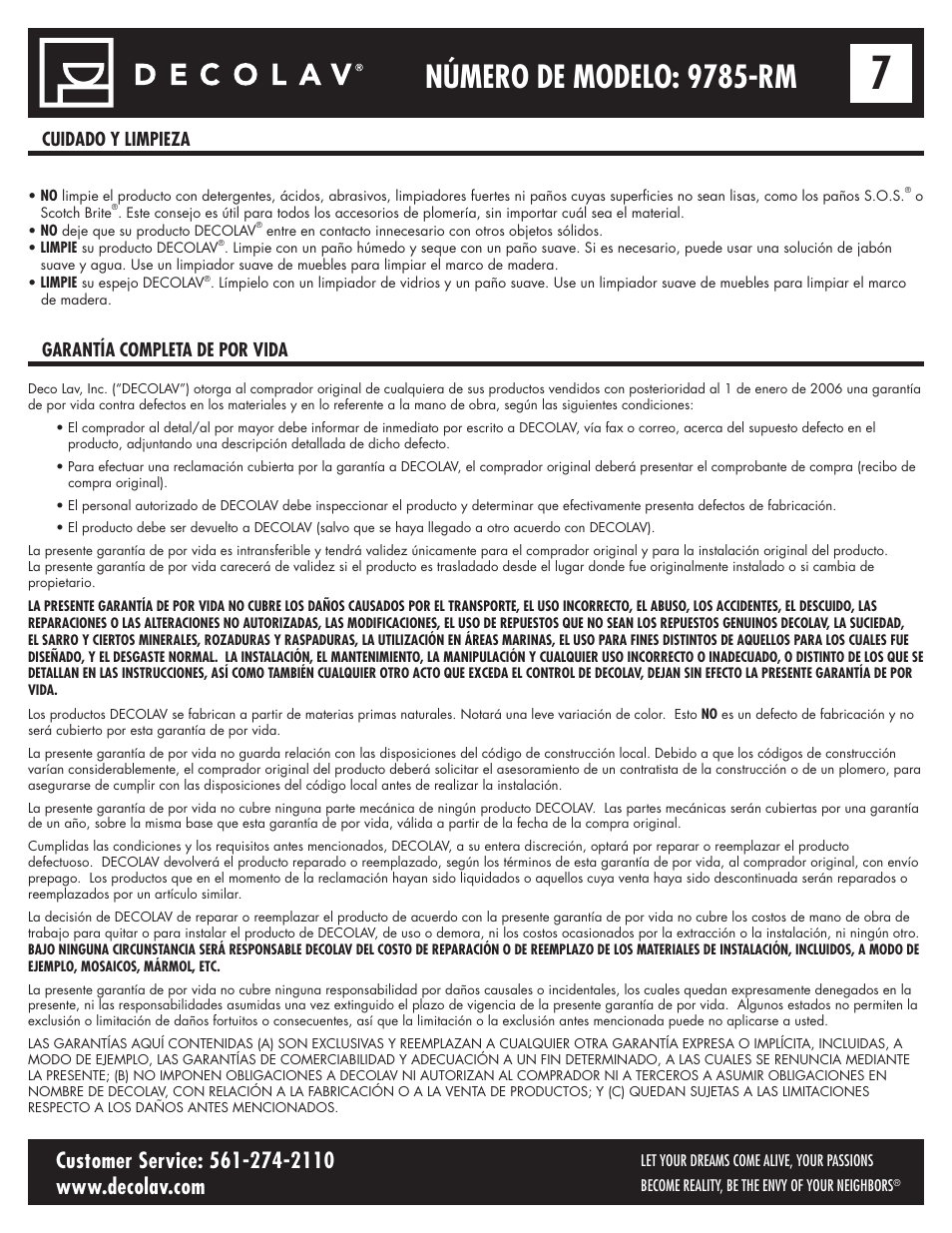 DECOLAV®

NÚMERO DE MODELO: 9785-RM

7

CUIDADO Y LIMPIEZA

• NO limpie el producto con detergentes, ácidos, abrasivos, limpiadores fuertes ni paños cuyas superficies no sean lisas, como los paños S.O.S.® o Scotch Brite®. Este consejo es útil para todos los accesorios de plomería, sin importar cuál sea el material.
• NO deje que su producto DECOLAV® entre en contacto innecesario con otros objetos sólidos.
• LIMPIE su producto DECOLAV®. Limpie con un paño húmedo y seque con un paño suave. Si es necesario, puede usar una solución de jabón suave y agua. Use un limpiador suave de muebles para limpiar el marco de madera.
• LIMPIE su espejo DECOLAV®. Límpielo con un limpiador de vidrios y un paño suave. Use un limpiador suave de muebles para limpiar el marco de madera.

GARANTÍA COMPLETA DE POR VIDA

Deco Lav, Inc. ("DECOLAV") otorga al comprador original de cualquiera de sus productos vendidos con posterioridad al 1 de enero de 2006 una garantía de por vida contra defectos en los materiales y en lo referente a la mano de obra, según las siguientes condiciones:

• El comprador al detal/al por mayor debe informar de inmediato por escrito a DECOLAV, vía fax o correo, acerca del supuesto defecto en el producto, adjuntando una descripción detallada de dicho defecto.
• Para efectuar una reclamación cubierta por la garantía a DECOLAV, el comprador original deberá presentar el comprobante de compra (recibo de compra original).
• El personal autorizado de DECOLAV debe inspeccionar el producto y determinar que efectivamente presenta defectos de fabricación.
• El producto debe ser devuelto a DECOLAV (salvo que se haya llegado a otro acuerdo con DECOLAV).

La presente garantía de por vida es intransferible y tendrá validez únicamente para el comprador original y para la instalación original del producto. La presente garantía de por vida carecerá de validez si el producto es trasladado desde el lugar donde fue originalmente instalado o si cambia de propietario.

LA PRESENTE GARANTÍA DE POR VIDA NO CUBRE LOS DAÑOS CAUSADOS POR EL TRANSPORTE, EL USO INCORRECTO, EL ABUSO, LOS ACCIDENTES, EL DESCUIDO, LAS REPARACIONES O LAS ALTERACIONES NO AUTORIZADAS, LAS MODIFICACIONES, EL USO DE REPUESTOS QUE NO SEAN LOS REPUESTOS GENUINOS DECOLAV, LA SUCIEDAD, EL SARRO Y CIERTOS MINERALES, ROZADURAS Y RASPADURAS, LA UTILIZACIÓN EN ÁREAS MARINAS, EL USO PARA FINES DISTINTOS DE AQUELLOS PARA LOS CUALES FUE DISEÑADO, Y EL DESGASTE NORMAL. LA INSTALACIÓN, EL MANTENIMIENTO, LA MANIPULACIÓN Y CUALQUIER USO INCORRECTO O INADECUADO, O DISTINTO DE LOS QUE SE DETALLAN EN LAS INSTRUCCIONES, ASÍ COMO TAMBIÉN CUALQUIER OTRO ACTO QUE EXCEDA EL CONTROL DE DECOLAV, DEJAN SIN EFECTO LA PRESENTE GARANTÍA DE POR VIDA.

Los productos DECOLAV se fabrican a partir de materias primas naturales. Notará una leve variación de color. Esto NO es un defecto de fabricación y no será cubierto por esta garantía de por vida.

La presente garantía de por vida no guarda relación con las disposiciones del código de construcción local. Debido a que los códigos de construcción varían considerablemente, el comprador original del producto deberá solicitar el asesoramiento de un contratista de la construcción o de un plomero, para asegurarse de cumplir con las disposiciones del código local antes de realizar la instalación.

La presente garantía de por vida no cubre ninguna parte mecánica de ningún producto DECOLAV. Las partes mecánicas serán cubiertas por una garantía de un año, sobre la misma base que esta garantía de por vida, válida a partir de la fecha de la compra original.

Cumplidas las condiciones y los requisitos antes mencionados, DECOLAV, a su entera discreción, optará por reparar o reemplazar el producto defectuoso. DECOLAV devolverá el producto reparado o reemplazado, según los términos de esta garantía de por vida, al comprador original, con envío prepago. Los productos que en el momento de la reclamación hayan sido liquidados o aquellos cuya venta haya sido descontinuada serán reparados o reemplazados por un artículo similar.

La decisión de DECOLAV de reparar o reemplazar el producto de acuerdo con la presente garantía de por vida no cubre los costos de mano de obra de trabajo para quitar o para instalar el producto de DECOLAV, de uso o demora, ni los costos ocasionados por la extracción o la instalación, ni ningún otro. BAJO NINGUNA CIRCUNSTANCIA SERÁ RESPONSABLE DECOLAV DEL COSTO DE REPARACIÓN O DE REEMPLAZO DE LOS MATERIALES DE INSTALACIÓN, INCLUIDOS, A MODO DE EJEMPLO, MOSAICOS, MÁRMOL, ETC.

La presente garantía de por vida no cubre ninguna responsabilidad por daños causales o incidentales, los cuales quedan expresamente denegados en la presente, ni las responsabilidades asumidas una vez extinguido el plazo de vigencia de la presente garantía de por vida. Algunos estados no permiten la exclusión o limitación de daños fortuitos o consecuentes, así que la limitación o la exclusión antes mencionada puede no aplicarse a usted.

LAS GARANTÍAS AQUÍ CONTENIDAS (A) SON EXCLUSIVAS Y REEMPLAZAN A CUALQUIER OTRA GARANTÍA EXPRESA O IMPLÍCITA, INCLUIDAS, A MODO DE EJEMPLO, LAS GARANTÍAS DE COMERCIABILIDAD Y ADECUACIÓN A UN FIN DETERMINADO, A LAS CUALES SE RENUNCIA MEDIANTE LA PRESENTE; (B) NO IMPONEN OBLIGACIONES A DECOLAV NI AUTORIZAN AL COMPRADOR NI A TERCEROS A ASUMIR OBLIGACIONES EN NOMBRE DE DECOLAV, CON RELACIÓN A LA FABRICACIÓN O A LA VENTA DE PRODUCTOS; Y (C) QUEDAN SUJETAS A LAS LIMITACIONES RESPECTO A LOS DAÑOS ANTES MENCIONADOS.

Customer Service: 561-274-2110
www.decolav.com

LET YOUR DREAMS COME ALIVE, YOUR PASSIONS BECOME REALITY, BE THE ENVY OF YOUR NEIGHBORS®